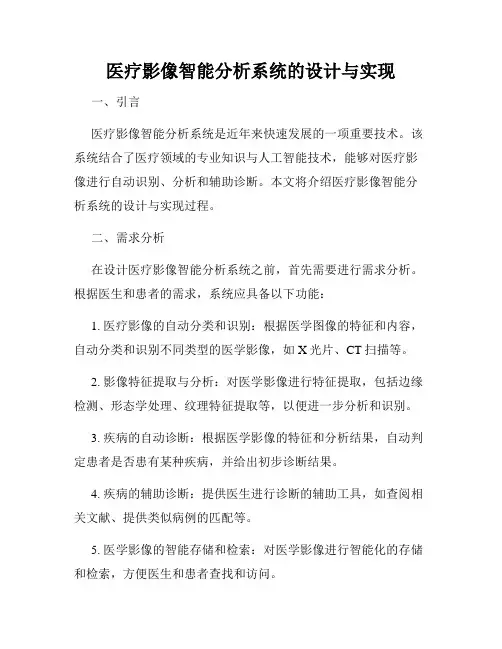 医疗影像智能分析系统的设计与实现

一、引言

医疗影像智能分析系统是近年来快速发展的一项重要技术。该系统结合了医疗领域的专业知识与人工智能技术，能够对医疗影像进行自动识别、分析和辅助诊断。本文将介绍医疗影像智能分析系统的设计与实现过程。

二、需求分析

在设计医疗影像智能分析系统之前，首先需要进行需求分析。根据医生和患者的需求，系统应具备以下功能：

1. 医疗影像的自动分类和识别：根据医学图像的特征和内容，自动分类和识别不同类型的医学影像，如 X 光片、CT 扫描等。

2. 影像特征提取与分析：对医学影像进行特征提取，包括边缘检测、形态学处理、纹理特征提取等，以便进一步分析和识别。

3. 疾病的自动诊断：根据医学影像的特征和分析结果，自动判定患者是否患有某种疾病，并给出初步诊断结果。

4. 疾病的辅助诊断：提供医生进行诊断的辅助工具，如查阅相关文献、提供类似病例的匹配等。

5. 医学影像的智能存储和检索：对医学影像进行智能化的存储和检索，方便医生和患者查找和访问。